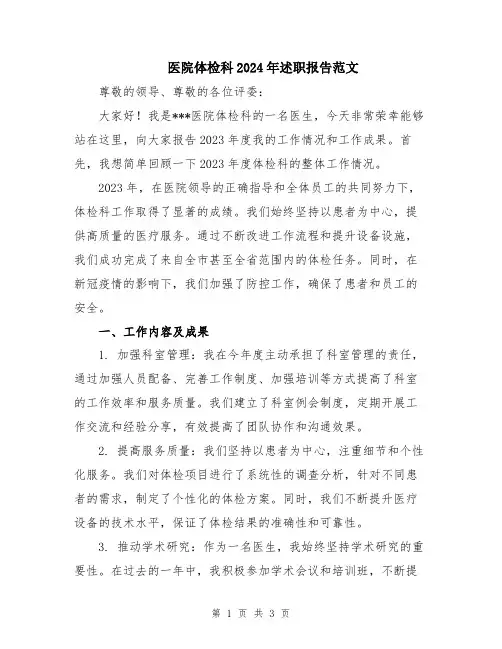 医院体检科2024年述职报告范文

尊敬的领导、尊敬的各位评委：

大家好！我是***医院体检科的一名医生，今天非常荣幸能够站在这里，向大家报告2023年度我的工作情况和工作成果。首先，我想简单回顾一下2023年度体检科的整体工作情况。

2023年，在医院领导的正确指导和全体员工的共同努力下，体检科工作取得了显著的成绩。我们始终坚持以患者为中心，提供高质量的医疗服务。通过不断改进工作流程和提升设备设施，我们成功完成了来自全市甚至全省范围内的体检任务。同时，在新冠疫情的影响下，我们加强了防控工作，确保了患者和员工的安全。

一、工作内容及成果

1. 加强科室管理：我在今年度主动承担了科室管理的责任，通过加强人员配备、完善工作制度、加强培训等方式提高了科室的工作效率和服务质量。我们建立了科室例会制度，定期开展工作交流和经验分享，有效提高了团队协作和沟通效果。

2. 提高服务质量：我们坚持以患者为中心，注重细节和个性化服务。我们对体检项目进行了系统性的调查分析，针对不同患者的需求，制定了个性化的体检方案。同时，我们不断提升医疗设备的技术水平，保证了体检结果的准确性和可靠性。

3. 推动学术研究：作为一名医生，我始终坚持学术研究的重要性。在过去的一年中，我积极参加学术会议和培训班，不断提

第 1 页 共 3 页